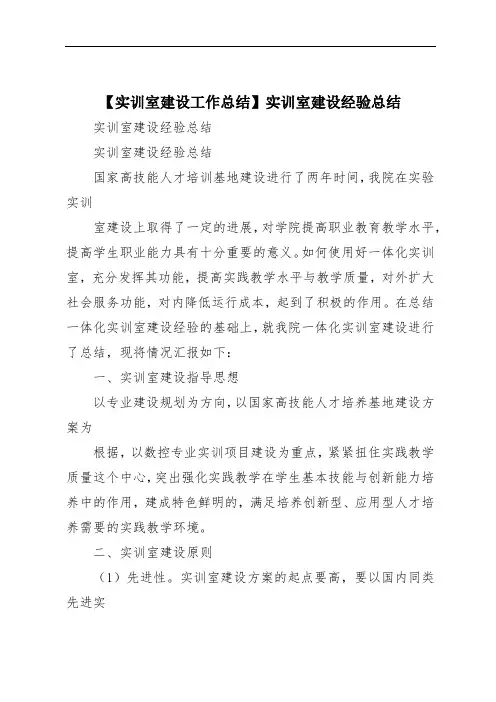 【实训室建设工作总结】实训室建设经验总结

实训室建设经验总结

实训室建设经验总结

国家高技能人才培训基地建设进行了两年时间，我院在实验实训

室建设上取得了一定的进展，对学院提高职业教育教学水平，提高学生职业能力具有十分重要的意义。如何使用好一体化实训室，充分发挥其功能，提高实践教学水平与教学质量，对外扩大社会服务功能，对内降低运行成本，起到了积极的作用。在总结一体化实训室建设经验的基础上，就我院一体化实训室建设进行了总结，现将情况汇报如下：

一、实训室建设指导思想

以专业建设规划为方向，以国家高技能人才培养基地建设方案为

根据，以数控专业实训项目建设为重点，紧紧扭住实践教学质量这个中心，突出强化实践教学在学生基本技能与创新能力培养中的作用，建成特色鲜明的，满足培养创新型、应用型人才培养需要的实践教学环境。

二、实训室建设原则

（1）先进性。实训室建设方案的起点要高，要以国内同类先进实